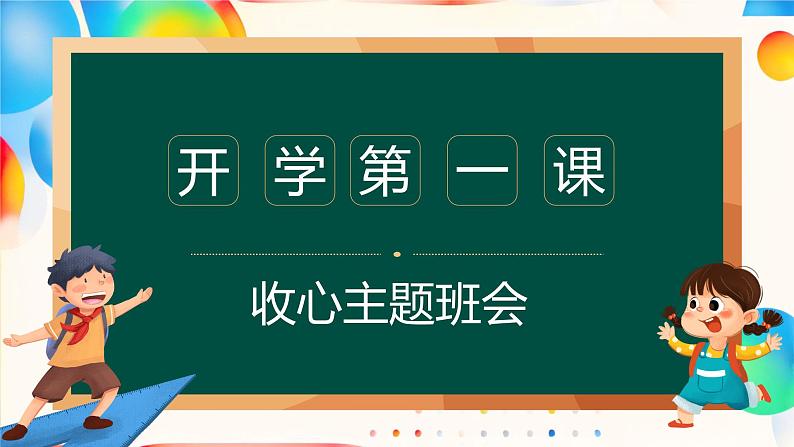 开学第一课

收心主题班会